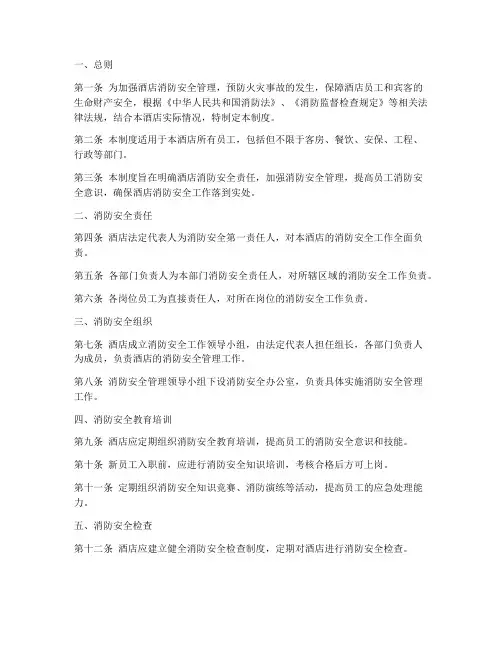 一、总则

第一条 为加强酒店消防安全管理，预防火灾事故的发生，保障酒店员工和宾客的生命财产安全，根据《中华人民共和国消防法》、《消防监督检查规定》等相关法律法规，结合本酒店实际情况，特制定本制度。

第二条 本制度适用于本酒店所有员工，包括但不限于客房、餐饮、安保、工程、行政等部门。

第三条 本制度旨在明确酒店消防安全责任，加强消防安全管理，提高员工消防安全意识，确保酒店消防安全工作落到实处。

二、消防安全责任

第四条 酒店法定代表人为消防安全第一责任人，对本酒店的消防安全工作全面负责。

第五条 各部门负责人为本部门消防安全责任人，对所辖区域的消防安全工作负责。

第六条 各岗位员工为直接责任人，对所在岗位的消防安全工作负责。

三、消防安全组织

第七条 酒店成立消防安全工作领导小组，由法定代表人担任组长，各部门负责人为成员，负责酒店的消防安全管理工作。

第八条 消防安全管理领导小组下设消防安全办公室，负责具体实施消防安全管理工作。

四、消防安全教育培训

第九条 酒店应定期组织消防安全教育培训，提高员工的消防安全意识和技能。

第十条 新员工入职前，应进行消防安全知识培训，考核合格后方可上岗。

第十一条 定期组织消防安全知识竞赛、消防演练等活动，提高员工的应急处理能力。

五、消防安全检查

第十二条 酒店应建立健全消防安全检查制度，定期对酒店进行消防安全检查。